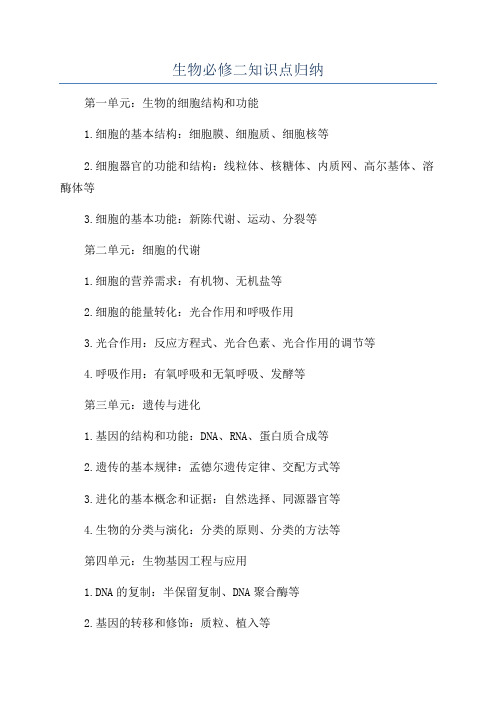 生物必修二知识点归纳

第一单元：生物的细胞结构和功能

1.细胞的基本结构：细胞膜、细胞质、细胞核等

2.细胞器官的功能和结构：线粒体、核糖体、内质网、高尔基体、溶酶体等

3.细胞的基本功能：新陈代谢、运动、分裂等

第二单元：细胞的代谢

1.细胞的营养需求：有机物、无机盐等

2.细胞的能量转化：光合作用和呼吸作用

3.光合作用：反应方程式、光合色素、光合作用的调节等

4.呼吸作用：有氧呼吸和无氧呼吸、发酵等

第三单元：遗传与进化

1.基因的结构和功能：DNA、RNA、蛋白质合成等

2.遗传的基本规律：孟德尔遗传定律、交配方式等

3.进化的基本概念和证据：自然选择、同源器官等

4.生物的分类与演化：分类的原则、分类的方法等

第四单元：生物基因工程与应用

1.DNA的复制：半保留复制、DNA聚合酶等

2.基因的转移和修饰：质粒、植入等